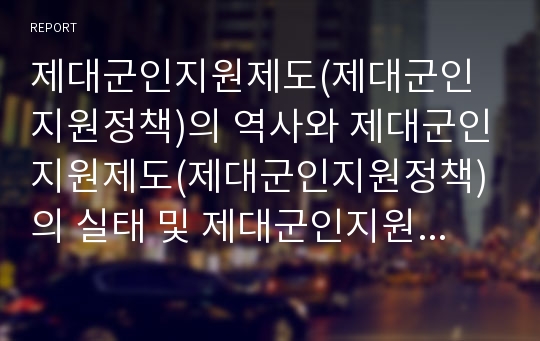 REPORT

제대군인지원제도(제대군인지원정책)의 역사와 제대군인지원제도(제대군인지원정책)의 실태 및 제대군인지원...